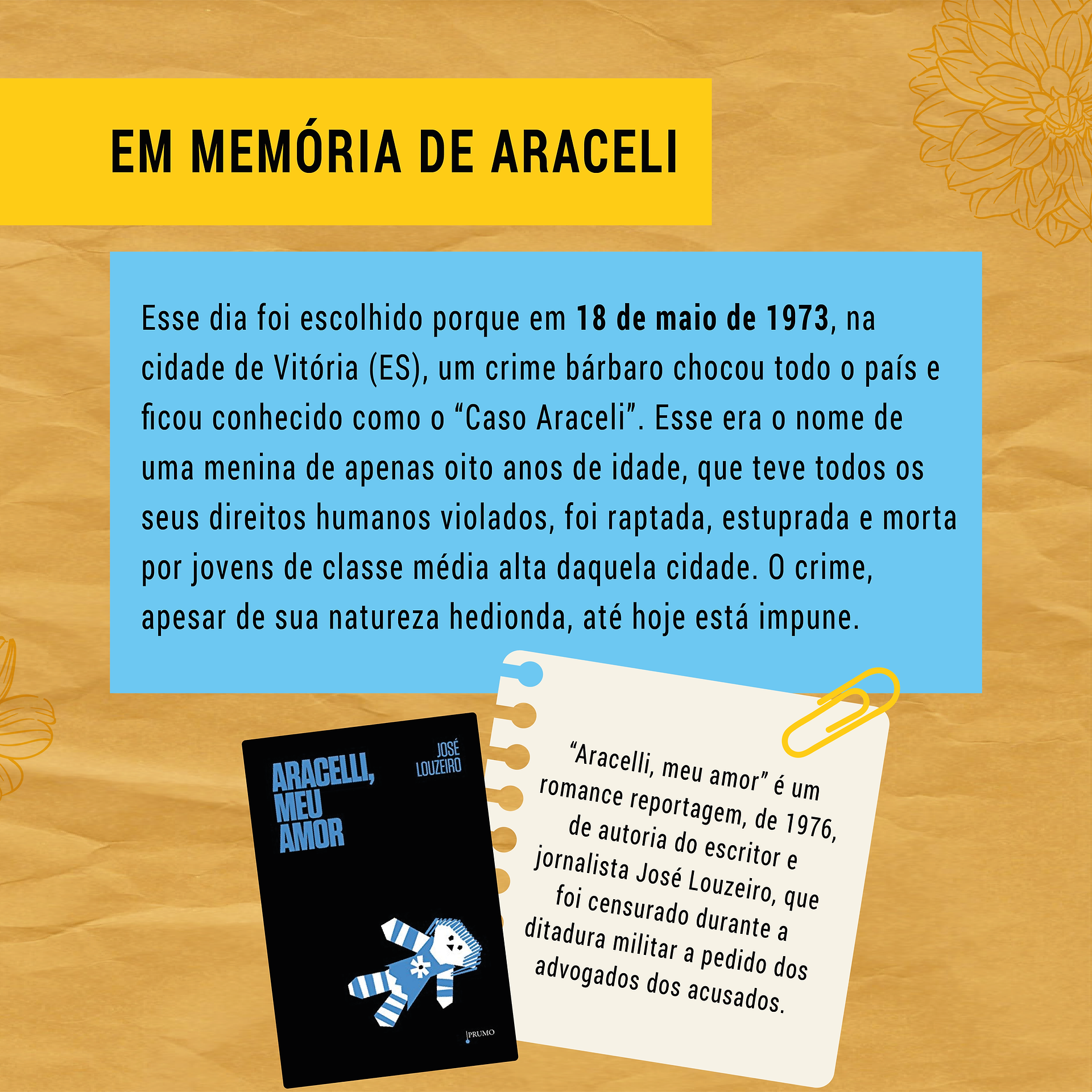 EM MEMÓRIA DE ARACELI

Esse dia foi escolhido porque em 18 de maio de 1973, na cidade de Vitória (ES), um crime bárbaro chocou todo o país e ficou conhecido como o "Caso Araceli". Esse era o nome de uma menina de apenas oito anos de idade, que teve todos os seus direitos humanos violados, foi raptada, estuprada e morta por jovens de classe média alta daquela cidade. O crime, apesar de sua natureza hedionda, até hoje está impune.

ARACELLI, MEU AMOR

JOSÉ LOUZEIRO

PRUMO

"Aracelli, meu amor" é um romance reportagem, de 1976, de autoria do escritor e jornalista José Louzeiro, que foi censurado durante a ditadura militar a pedido dos advogados dos acusados.